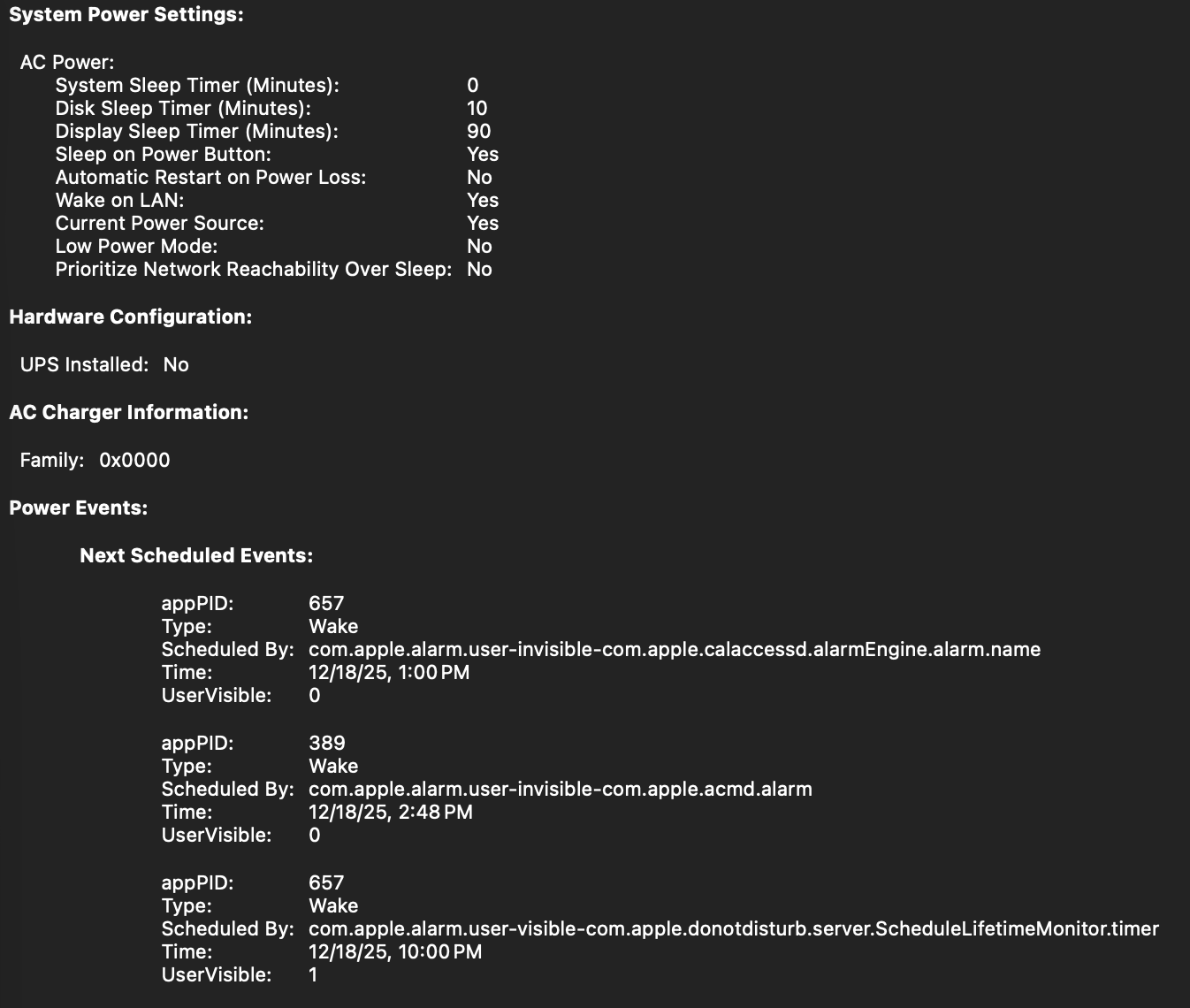 System Power Settings:

AC Power:
System Sleep Timer (Minutes): 0
Disk Sleep Timer (Minutes): 10
Display Sleep Timer (Minutes): 90
Sleep on Power Button: Yes
Automatic Restart on Power Loss: No
Wake on LAN: Yes
Current Power Source: Yes
Low Power Mode: No
Prioritize Network Reachability Over Sleep: No

Hardware Configuration:

UPS Installed: No

AC Charger Information:

Family: 0x0000

Power Events:

Next Scheduled Events:

appPID: 657
Type: Wake
Scheduled By: com.apple.alarm.user-invisible-com.apple.calaccessd.alarmEngine.alarm.name
Time: 12/18/25, 1:00 PM
UserVisible: 0

appPID: 389
Type: Wake
Scheduled By: com.apple.alarm.user-invisible-com.apple.acmd.alarm
Time: 12/18/25, 2:48 PM
UserVisible: 0

appPID: 657
Type: Wake
Scheduled By: com.apple.alarm.user-visible-com.apple.donotdisturb.server.ScheduleLifetimeMonitor.timer
Time: 12/18/25, 10:00 PM
UserVisible: 1